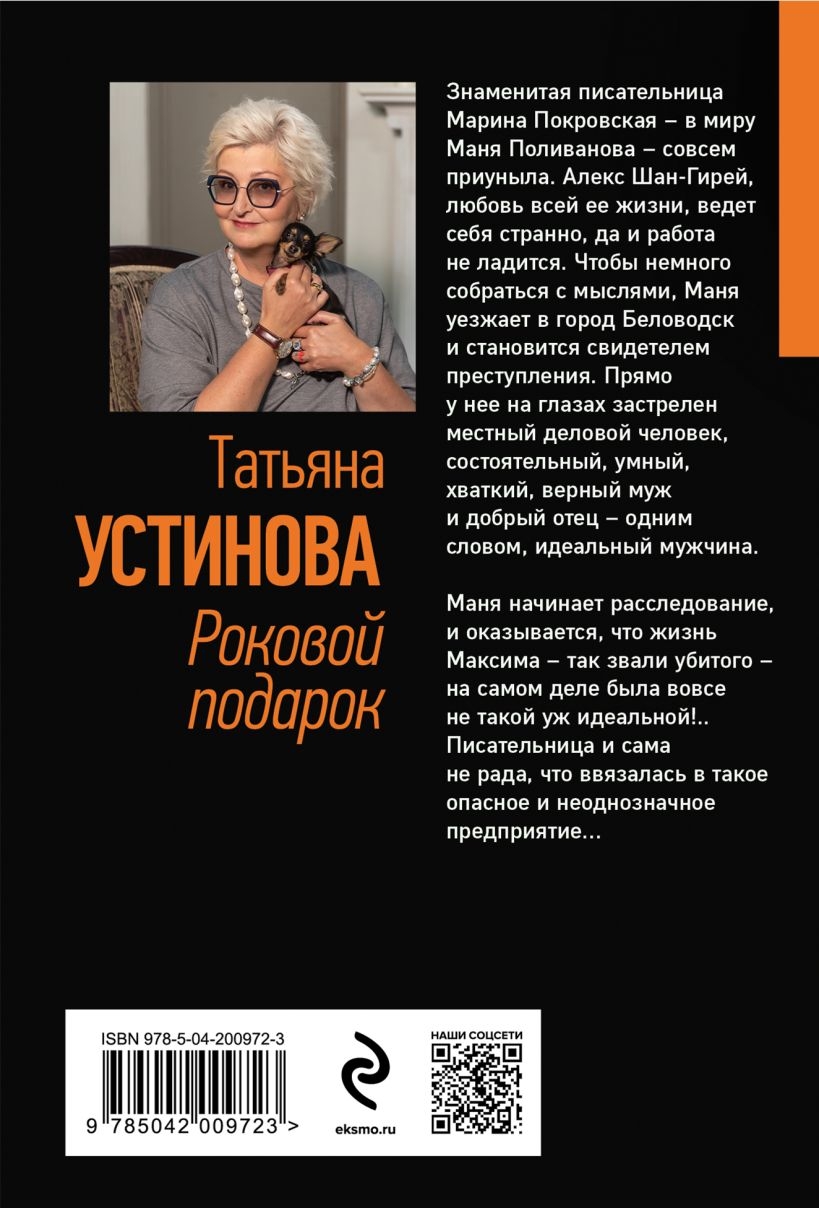 Татьяна
УСТИНОВА
Роковой подарок

Знаменитая писательница Марина Покровская – в миру Маня Поливанова – совсем приуныла. Алекс Шан-Гирей, любовь всей ее жизни, ведет себя странно, да и работа не ладится. Чтобы немного собраться с мыслями, Маня уезжает в город Беловодск и становится свидетелем преступления. Прямо у нее на глазах застрелен местный деловой человек, состоятельный, умный, хваткий, верный муж и добрый отец – одним словом, идеальный мужчина.

Маня начинает расследование, и оказывается, что жизнь Максима – так звали убитого – на самом деле была вовсе не такой уж идеальной!.. Писательница и сама не рада, что ввязалась в такое опасное и неоднозначное предприятие...

ISBN 978-5-04-200972-3
9 785042 009723 >

eksmo.ru

НАШИ СОЦСЕТИ